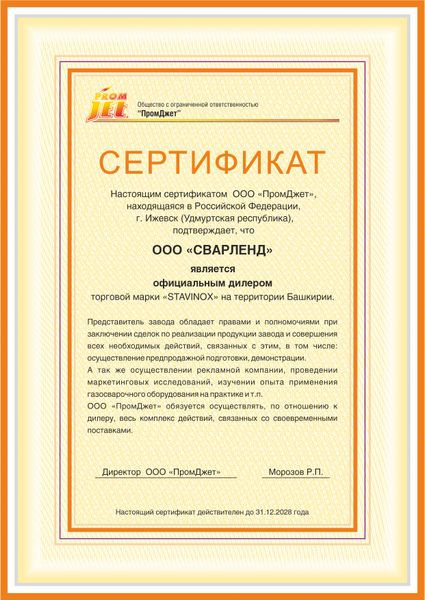 PROM JET

Общество с ограниченной ответственностью "ПромДжет"

СЕРТИФИКАТ

Настоящим сертификатом ООО «ПромДжет», находящаяся в Российской Федерации, г. Ижевск (Удмуртская республика), подтверждает, что

ООО «СВАРЛЕНД»

является официальным дилером торговой марки «STAVINOX» на территории Башкирии.

Представитель завода обладает правами и полномочиями при заключении сделок по реализации продукции завода и совершения всех необходимых действий, связанных с этим, в том числе: осуществление предпродажной подготовки, демонстрации.

А так же осуществлении рекламной компании, проведении маркетинговых исследований, изучении опыта применения газосварочного оборудования на практике и т.п.

ООО «ПромДжет» обязуется осуществлять, по отношению к дилеру, весь комплекс действий, связанных со своевременными поставками.

Директор ООО «ПромДжет»

Морозов Р.П.

Настоящий сертификат действителен до 31.12.2028 года